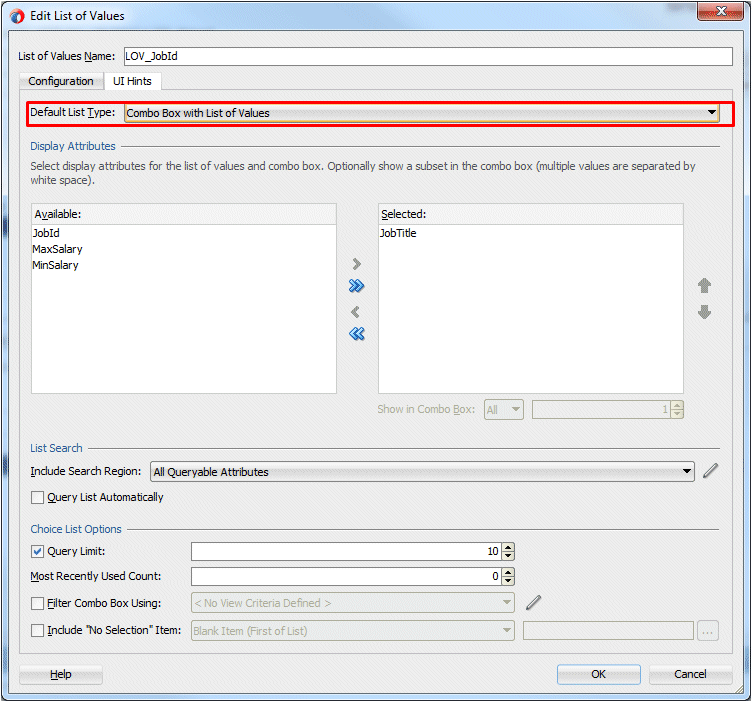 Edit List of Values

List of Values Name: LOV_JobId

Configuration UI Hints

Default List Type: Combo Box with List of Values

Display Attributes

Select display attributes for the list of values and combo box. Optionally show a subset in the combo box (multiple values are separated by white space).

Available:
JobId
MaxSalary
MinSalary

Selected:
JobTitle

Show in Combo Box: All 1

List Search

Include Search Region: All Queryable Attributes

Query List Automatically

Choice List Options

Query Limit: 10

Most Recently Used Count: 0

Filter Combo Box Using: < No View Criteria Defined >

Include "No Selection" Item: Blank Item (First of List) ...

Help OK Cancel